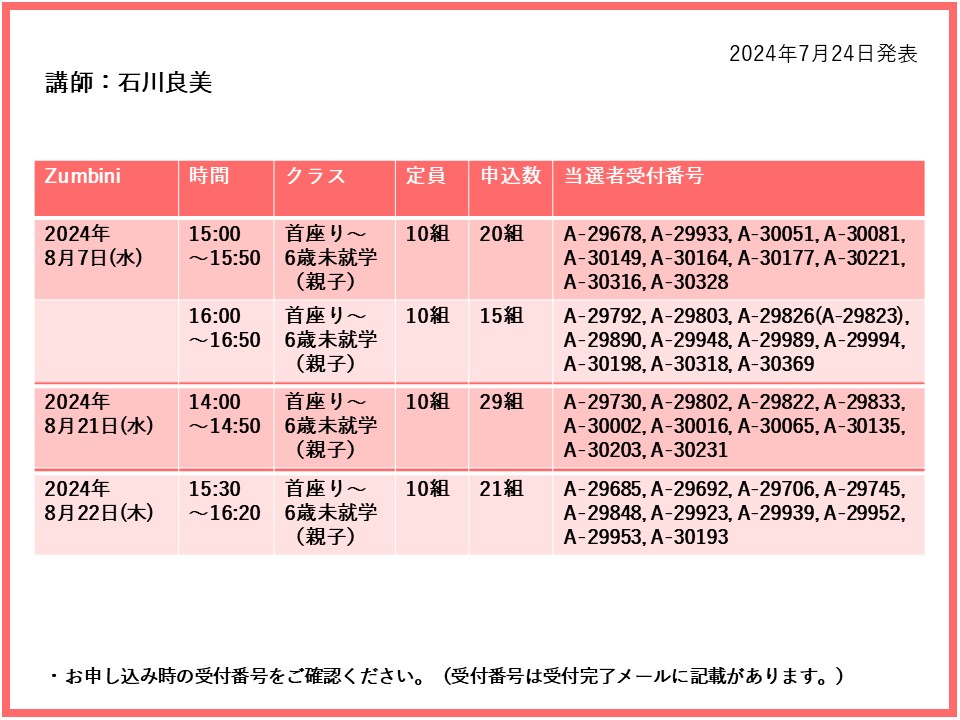 2024年7月24日発表

講師：石川良美

| Zumbini | 時間 | クラス | 定員 | 申込数 | 当選者受付番号 |
|---|---|---|---|---|---|
| 2024年 8月7日(水) | 15:00 ～15:50 | 首座り～ 6歳未就学 （親子） | 10組 | 20組 | A-29678, A-29933, A-30051, A-30081, A-30149, A-30164, A-30177, A-30221, A-30316, A-30328 |
| | 16:00 ～16:50 | 首座り～ 6歳未就学 （親子） | 10組 | 15組 | A-29792, A-29803, A-29826(A-29823), A-29890, A-29948, A-29989, A-29994, A-30198, A-30318, A-30369 |
| 2024年 8月21日(水) | 14:00 ～14:50 | 首座り～ 6歳未就学 （親子） | 10組 | 29組 | A-29730, A-29802, A-29822, A-29833, A-30002, A-30016, A-30065, A-30135, A-30203, A-30231 |
| 2024年 8月22日(木) | 15:30 ～16:20 | 首座り～ 6歳未就学 （親子） | 10組 | 21組 | A-29685, A-29692, A-29706, A-29745, A-29848, A-29923, A-29939, A-29952, A-29953, A-30193 |

・お申し込み時の受付番号をご確認ください。（受付番号は受付完了メールに記載があります。）